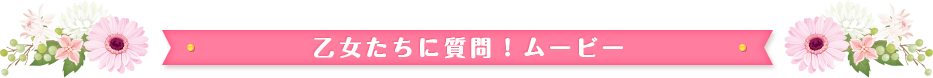 乙女たちに質問！ムービー